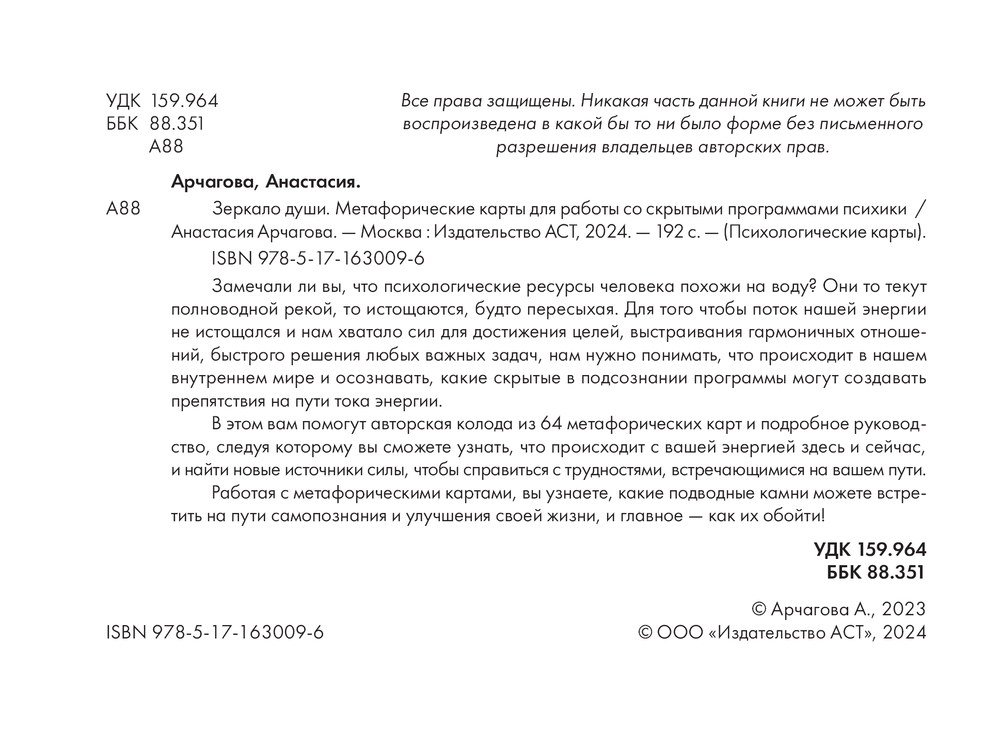 УДК 159.964
ББК 88.351
А88

Все права защищены. Никакая часть данной книги не может быть воспроизведена в какой бы то ни было форме без письменного разрешения владельцев авторских прав.

Арчагова, Анастасия.

А88 Зеркало души. Метафорические карты для работы со скрытыми программами психики / Анастасия Арчагова. — Москва : Издательство АСТ, 2024. — 192 с. — (Психологические карты).

ISBN 978-5-17-163009-6

Замечали ли вы, что психологические ресурсы человека похожи на воду? Они то текут полноводной рекой, то истощаются, будто пересыхая. Для того чтобы поток нашей энергии не истощался и нам хватало сил для достижения целей, выстраивания гармоничных отношений, быстрого решения любых важных задач, нам нужно понимать, что происходит в нашем внутреннем мире и осознавать, какие скрытые в подсознании программы могут создавать препятствия на пути тока энергии.

В этом вам помогут авторская колода из 64 метафорических карт и подробное руководство, следуя которому вы сможете узнать, что происходит с вашей энергией здесь и сейчас, и найти новые источники силы, чтобы справиться с трудностями, встречающимися на вашем пути.

Работая с метафорическими картами, вы узнаете, какие подводные камни можете встретить на пути самопознания и улучшения своей жизни, и главное — как их обойти!

УДК 159.964
ББК 88.351

ISBN 978-5-17-163009-6

© Арчагова А., 2023
© ООО «Издательство АСТ», 2024